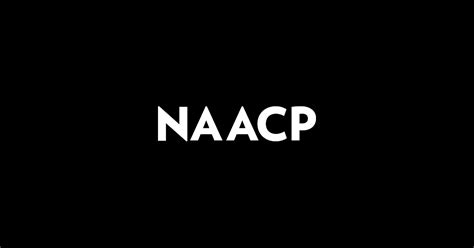 NAACP